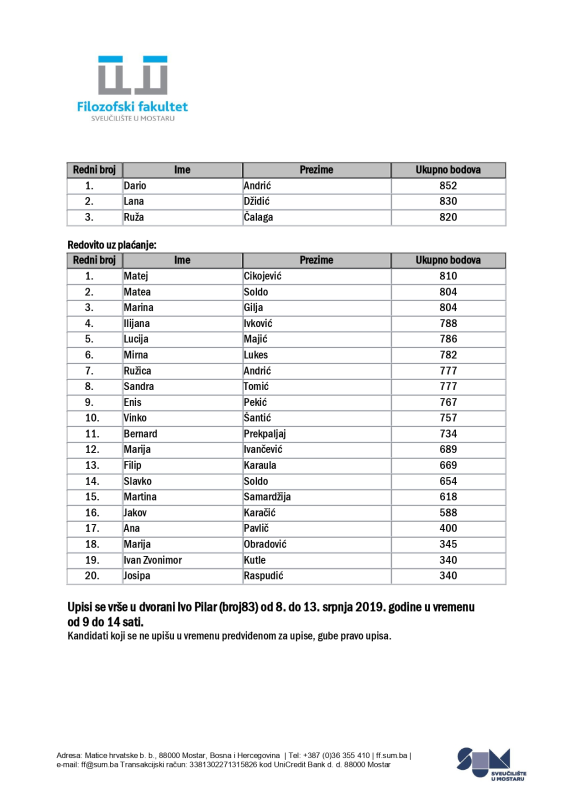 Filozofski fakultet
SVEUČILIŠTE U MOSTARU

| Redni broj | Ime | Prezime | Ukupno bodova |
|---|---|---|---|
| 1. | Dario | Andrić | 852 |
| 2. | Lana | Džidić | 830 |
| 3. | Ruža | Čalaga | 820 |

Redovito uz plaćanje:

| Redni broj | Ime | Prezime | Ukupno bodova |
|---|---|---|---|
| 1. | Matej | Cikojević | 810 |
| 2. | Matea | Soldo | 804 |
| 3. | Marina | Gilja | 804 |
| 4. | Ilijana | Ivković | 788 |
| 5. | Lucija | Majić | 786 |
| 6. | Mirna | Lukes | 782 |
| 7. | Ružica | Andrić | 777 |
| 8. | Sandra | Tomić | 777 |
| 9. | Enis | Pekić | 767 |
| 10. | Vinko | Šantić | 757 |
| 11. | Bernard | Prekpaljaj | 734 |
| 12. | Marija | Ivančević | 689 |
| 13. | Filip | Karaula | 669 |
| 14. | Slavko | Soldo | 654 |
| 15. | Martina | Samardžija | 618 |
| 16. | Jakov | Karačić | 588 |
| 17. | Ana | Pavlič | 400 |
| 18. | Marija | Obradović | 345 |
| 19. | Ivan Zvonimor | Kutle | 340 |
| 20. | Josipa | Raspudić | 340 |

Upisi se vrše u dvorani Ivo Pilar (broj83) od 8. do 13. srpnja 2019. godine u vremenu od 9 do 14 sati.
Kandidati koji se ne upišu u vremenu predviđenom za upise, gube pravo upisa.

Adresa: Matice hrvatske b. b., 88000 Mostar, Bosna i Hercegovina | Tel: +387 (0)36 355 410 | ff.sum.ba | e-mail: ff@sum.ba Transakcijski račun: 3381302271315826 kod UniCredit Bank d. d. 88000 Mostar

SUM SVEUČILIŠTE U MOSTARU